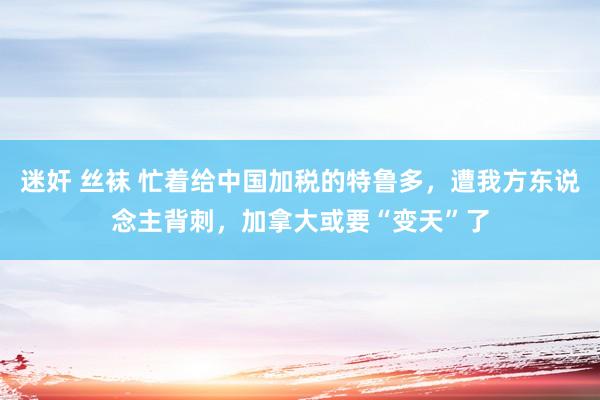 迷奸 丝袜 忙着给中国加税的特鲁多，遭我方东说念主背刺，加拿大或要“变天”了